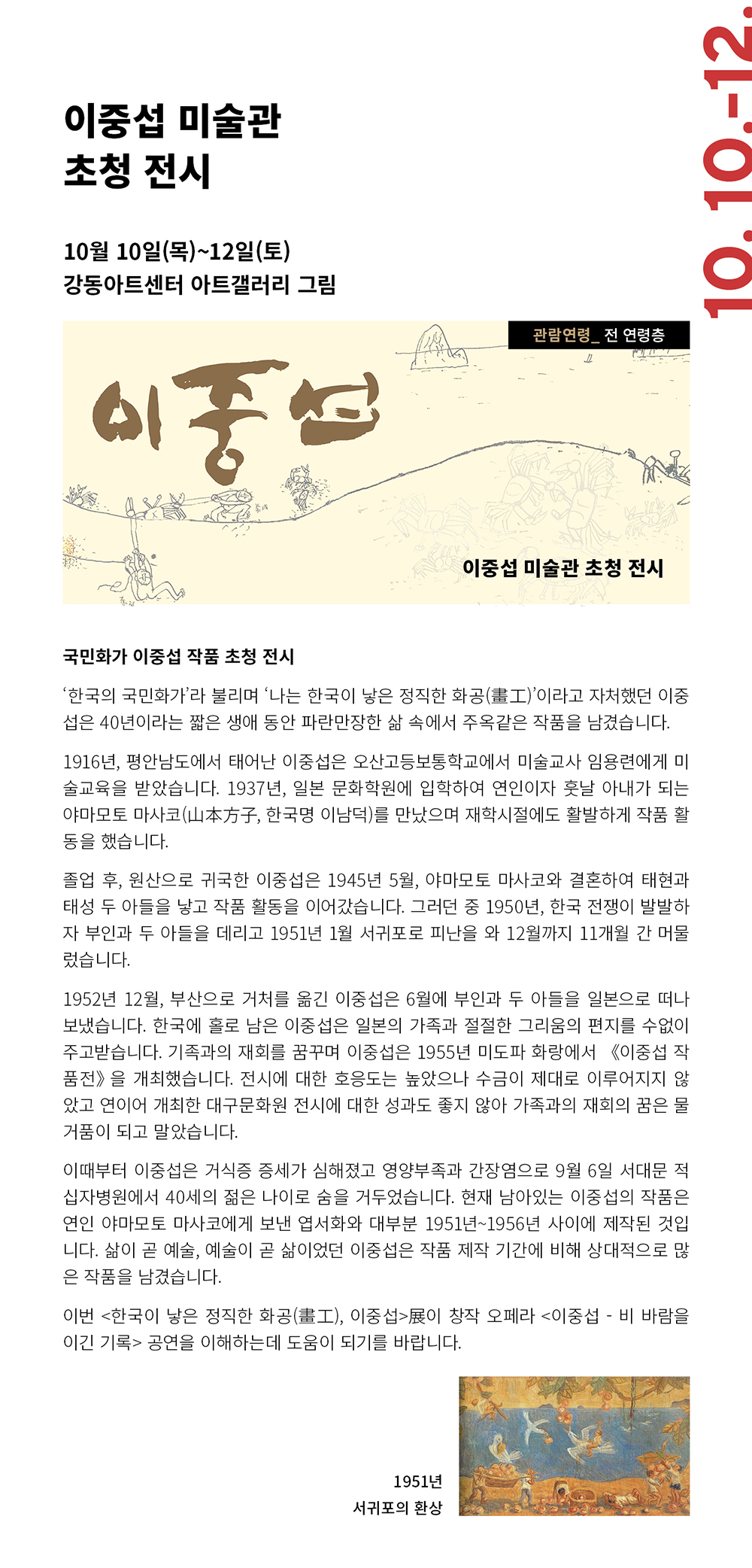 10. 10.-12.

이중섭 미술관
초청 전시

10월 10일(목)~12일(토)
강동아트센터 아트갤러리 그림

관람연령_ 전 연령층

이중섭

이중섭 미술관 초청 전시

국민화가 이중섭 작품 초청 전시

‘한국의 국민화가’라 불리며 ‘나는 한국이 낳은 정직한 화공(畫工)’이라고 자처했던 이중섭은 40년이라는 짧은 생애 동안 파란만장한 삶 속에서 주옥같은 작품을 남겼습니다.

1916년, 평안남도에서 태어난 이중섭은 오산고등보통학교에서 미술교사 임용련에게 미술교육을 받았습니다. 1937년, 일본 문화학원에 입학하여 연인이자 훗날 아내가 되는 야마모토 마사코(山本方子, 한국명 이남덕)를 만났으며 재학시절에도 활발하게 작품 활동을 했습니다.

졸업 후, 원산으로 귀국한 이중섭은 1945년 5월, 야마모토 마사코와 결혼하여 태현과 태성 두 아들을 낳고 작품 활동을 이어갔습니다. 그러던 중 1950년, 한국 전쟁이 발발하자 부인과 두 아들을 데리고 1951년 1월 서귀포로 피난을 와 12월까지 11개월 간 머물렀습니다.

1952년 12월, 부산으로 거처를 옮긴 이중섭은 6월에 부인과 두 아들을 일본으로 떠나보냈습니다. 한국에 홀로 남은 이중섭은 일본의 가족과 절절한 그리움의 편지를 수없이 주고받습니다. 기족과의 재회를 꿈꾸며 이중섭은 1955년 미도파 화랑에서 《이중섭 작품전》을 개최했습니다. 전시에 대한 호응도는 높았으나 수금이 제대로 이루어지지 않았고 연이어 개최한 대구문화원 전시에 대한 성과도 좋지 않아 가족과의 재회의 꿈은 물거품이 되고 말았습니다.

이때부터 이중섭은 거식증 증세가 심해졌고 영양부족과 간장염으로 9월 6일 서대문 적십자병원에서 40세의 젊은 나이로 숨을 거두었습니다. 현재 남아있는 이중섭의 작품은 연인 야마모토 마사코에게 보낸 엽서화와 대부분 1951년~1956년 사이에 제작된 것입니다. 삶이 곧 예술, 예술이 곧 삶이었던 이중섭은 작품 제작 기간에 비해 상대적으로 많은 작품을 남겼습니다.

이번 <한국이 낳은 정직한 화공(畫工), 이중섭>展이 창작 오페라 <이중섭 - 비 바람을 이긴 기록> 공연을 이해하는데 도움이 되기를 바랍니다.

1951년
서귀포의 환상